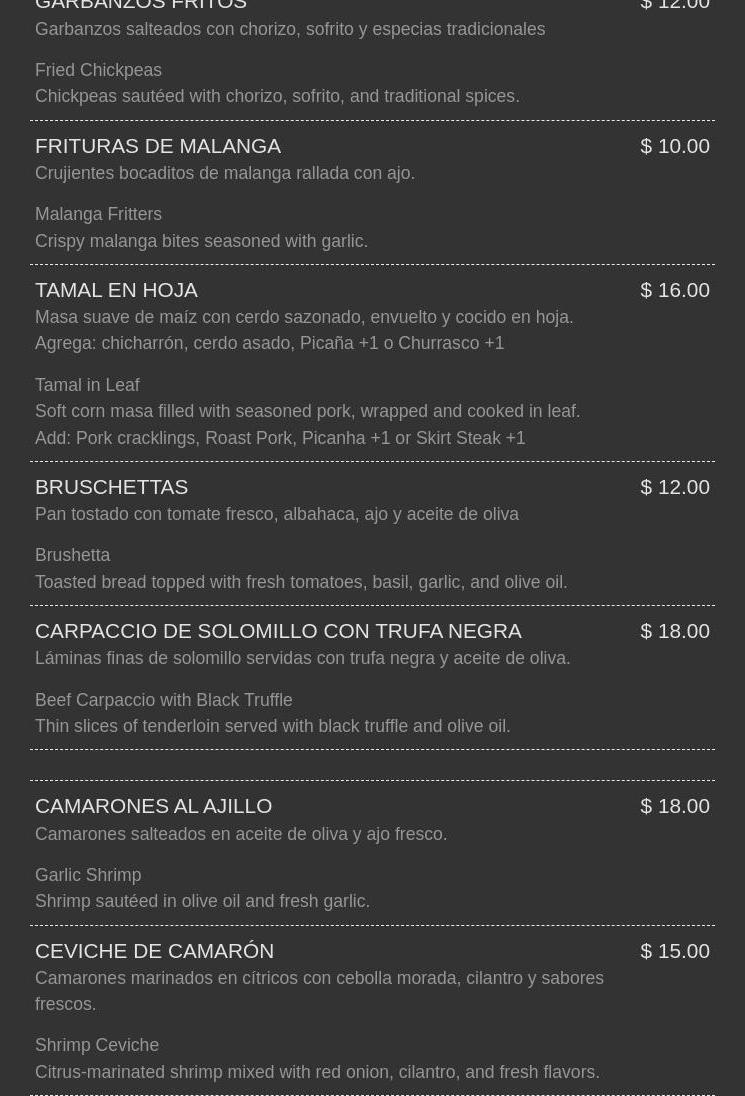 GARBANZOS FRITOS $ 12.00
Garbanzos salteados con chorizo, sofrito y especias tradicionales

Fried Chickpeas
Chickpeas sautéed with chorizo, sofrito, and traditional spices.

FRITURAS DE MALANGA $ 10.00
Crujientes bocaditos de malanga rallada con ajo.

Malanga Fritters
Crispy malanga bites seasoned with garlic.

TAMAL EN HOJA $ 16.00
Masa suave de maíz con cerdo sazonado, envuelto y cocido en hoja.
Agrega: chicharrón, cerdo asado, Picaña +1 o Churrasco +1

Tamal in Leaf
Soft corn masa filled with seasoned pork, wrapped and cooked in leaf.
Add: Pork cracklings, Roast Pork, Picanha +1 or Skirt Steak +1

BRUSCHETTAS $ 12.00
Pan tostado con tomate fresco, albahaca, ajo y aceite de oliva

Brushetta
Toasted bread topped with fresh tomatoes, basil, garlic, and olive oil.

CARPACCIO DE SOLOMILLO CON TRUFA NEGRA $ 18.00
Láminas finas de solomillo servidas con trufa negra y aceite de oliva.

Beef Carpaccio with Black Truffle
Thin slices of tenderloin served with black truffle and olive oil.

CAMARONES AL AJILLO $ 18.00
Camarones salteados en aceite de oliva y ajo fresco.

Garlic Shrimp
Shrimp sautéed in olive oil and fresh garlic.

CEVICHE DE CAMARÓN $ 15.00
Camarones marinados en cítricos con cebolla morada, cilantro y sabores frescos.

Shrimp Ceviche
Citrus-marinated shrimp mixed with red onion, cilantro, and fresh flavors.